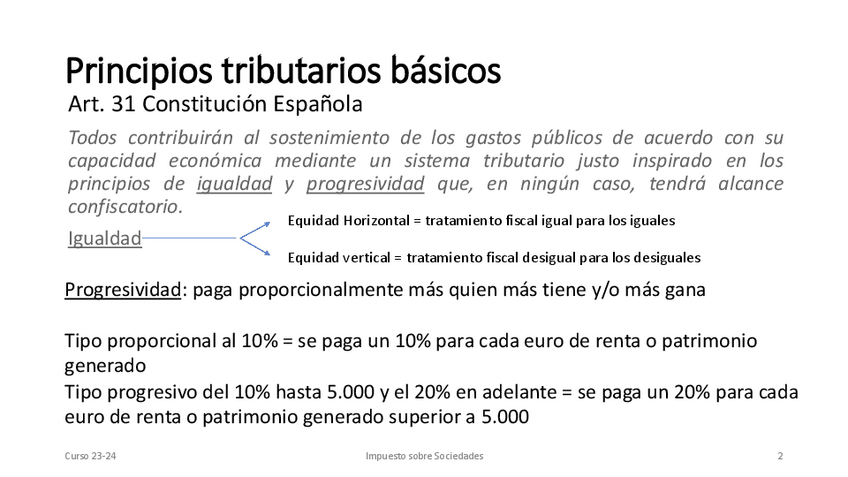 Principios tributarios básicos

Art. 31 Constitución Española

Todos contribuirán al sostenimiento de los gastos públicos de acuerdo con su capacidad económica mediante un sistema tributario justo inspirado en los principios de igualdad y progresividad que, en ningún caso, tendrá alcance confiscatorio.

Igualdad

Equidad Horizontal = tratamiento fiscal igual para los iguales

Equidad vertical = tratamiento fiscal desigual para los desiguales

Progresividad: paga proporcionalmente más quien más tiene y/o más gana

Tipo proporcional al 10% = se paga un 10% para cada euro de renta o patrimonio generado

Tipo progresivo del 10% hasta 5.000 y el 20% en adelante = se paga un 20% para cada euro de renta o patrimonio generado superior a 5.000

Curso 23-24

Impuesto sobre Sociedades

2